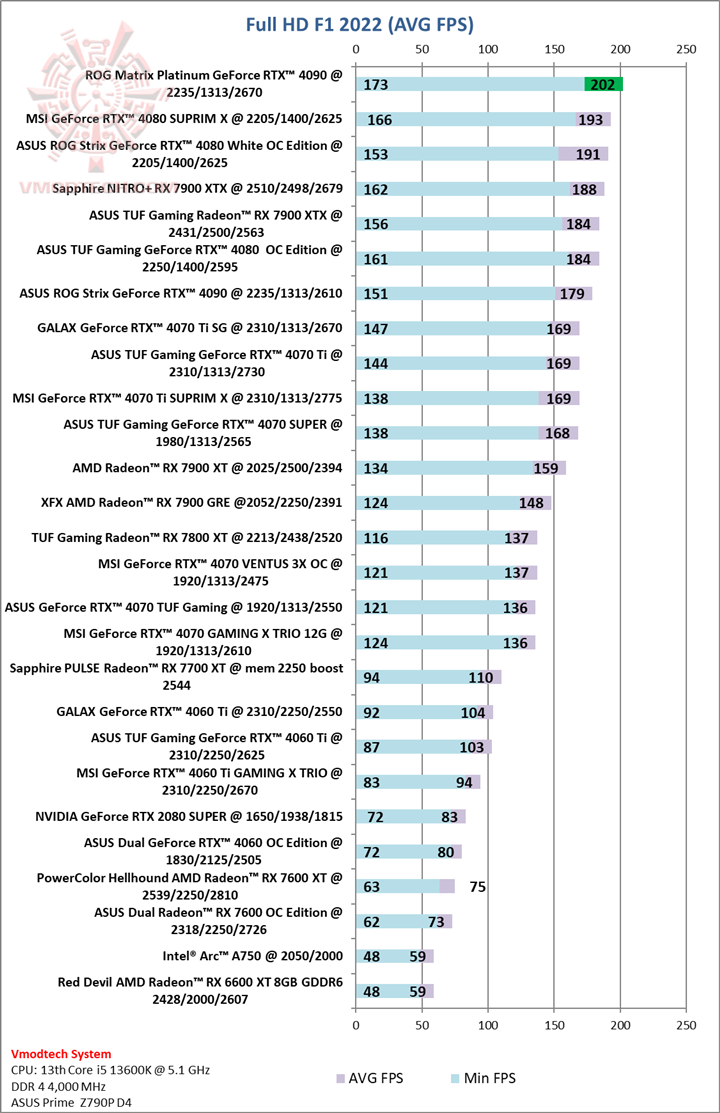 Full HD F1 2022 (AVG FPS)

0 50 100 150 200 250

ROG Matrix Platinum GeForce RTX™ 4090 @ 2235/1313/2670 173 202
MSI GeForce RTX™ 4080 SUPRIM X @ 2205/1400/2625 166 193
ASUS ROG Strix GeForce RTX™ 4080 White OC Edition @ 2205/1400/2625 153 191
Sapphire NITRO+ RX 7900 XTX @ 2510/2498/2679 162 188
ASUS TUF Gaming Radeon™ RX 7900 XTX @ 2431/2500/2563 156 184
ASUS TUF Gaming GeForce RTX™ 4080 OC Edition @ 2250/1400/2595 161 184
ASUS ROG Strix GeForce RTX™ 4090 @ 2235/1313/2610 151 179
GALAX GeForce RTX™ 4070 Ti SG @ 2310/1313/2670 147 169
ASUS TUF Gaming GeForce RTX™ 4070 Ti @ 2310/1313/2730 144 169
MSI GeForce RTX™ 4070 Ti SUPRIM X @ 2310/1313/2775 138 169
ASUS TUF Gaming GeForce RTX™ 4070 SUPER @ 1980/1313/2565 138 168
AMD Radeon™ RX 7900 XT @ 2025/2500/2394 134 159
XFX AMD Radeon™ RX 7900 GRE @2052/2250/2391 124 148
TUF Gaming Radeon™ RX 7800 XT @ 2213/2438/2520 116 137
MSI GeForce RTX™ 4070 VENTUS 3X OC @ 1920/1313/2475 121 137
ASUS GeForce RTX™ 4070 TUF Gaming @ 1920/1313/2550 121 136
MSI GeForce RTX™ 4070 GAMING X TRIO 12G @ 1920/1313/2610 124 136
Sapphire PULSE Radeon™ RX 7700 XT @ mem 2250 boost 2544 94 110
GALAX GeForce RTX™ 4060 Ti @ 2310/2250/2550 92 104
ASUS TUF Gaming GeForce RTX™ 4060 Ti @ 2310/2250/2625 87 103
MSI GeForce RTX™ 4060 Ti GAMING X TRIO @ 2310/2250/2670 83 94
NVIDIA GeForce RTX 2080 SUPER @ 1650/1938/1815 72 83
ASUS Dual GeForce RTX™ 4060 OC Edition @ 1830/2125/2505 72 80
PowerColor Hellhound AMD Radeon™ RX 7600 XT @ 2539/2250/2810 63 75
ASUS Dual Radeon™ RX 7600 OC Edition @ 2318/2250/2726 62 73
Intel® Arc™ A750 @ 2050/2000 48 59
Red Devil AMD Radeon™ RX 6600 XT 8GB GDDR6 2428/2000/2607 48 59

0 50 100 150 200 250

Vmodtech System
CPU: 13th Core i5 13600K @ 5.1 GHz
DDR 4 4,000 MHz
ASUS Prime Z790P D4

AVG FPS Min FPS